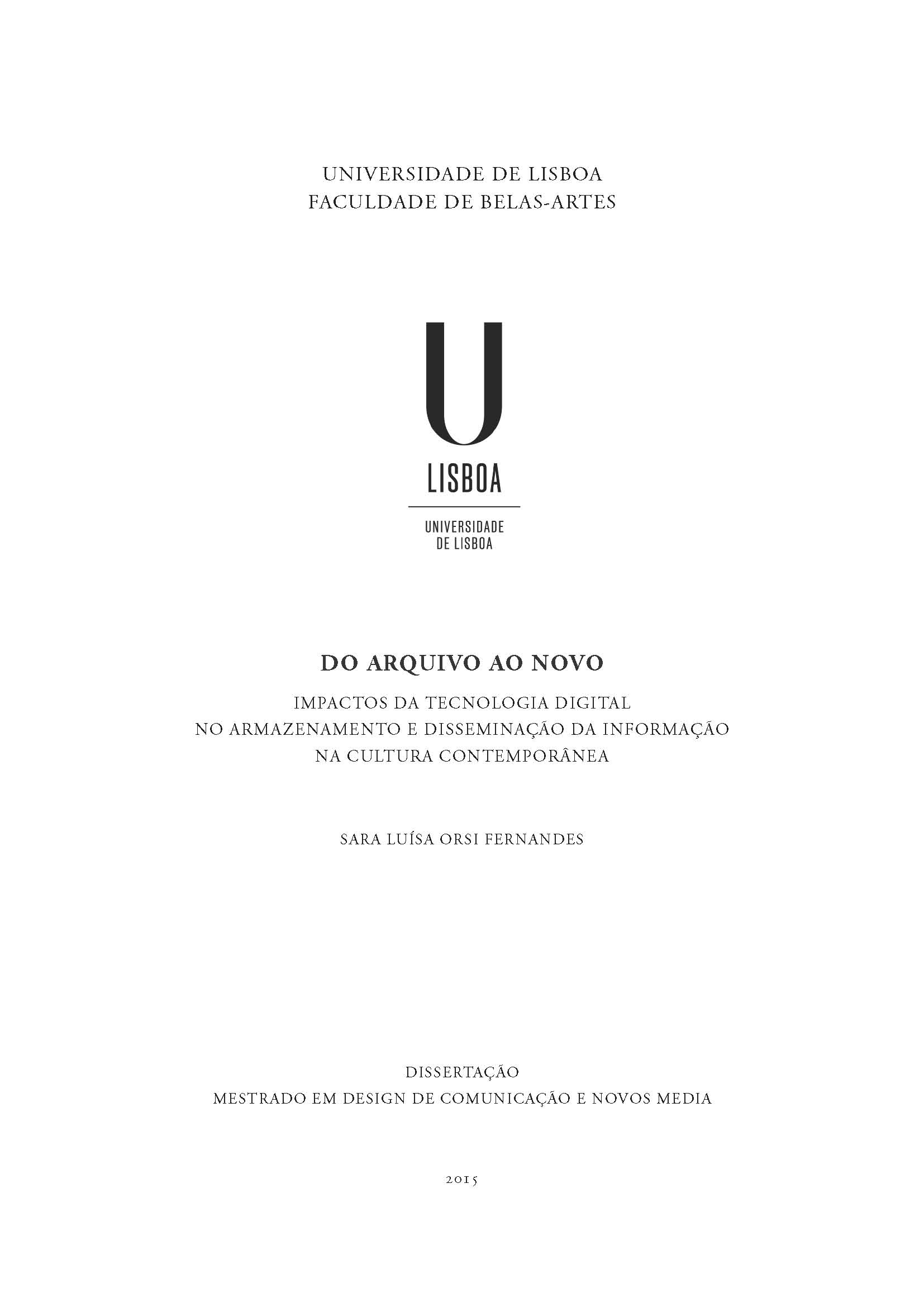 UNIVERSIDADE DE LISBOA
FACULDADE DE BELAS-ARTES

U
LISBOA

UNIVERSIDADE
DE LISBOA

DO ARQUIVO AO NOVO

IMPACTOS DA TECNOLOGIA DIGITAL
NO ARMAZENAMENTO E DISSEMINAÇÃO DA INFORMAÇÃO
NA CULTURA CONTEMPORÂNEA

SARA LUÍSA ORSI FERNANDES

DISSERTAÇÃO
MESTRADO EM DESIGN DE COMUNICAÇÃO E NOVOS MEDIA

2015